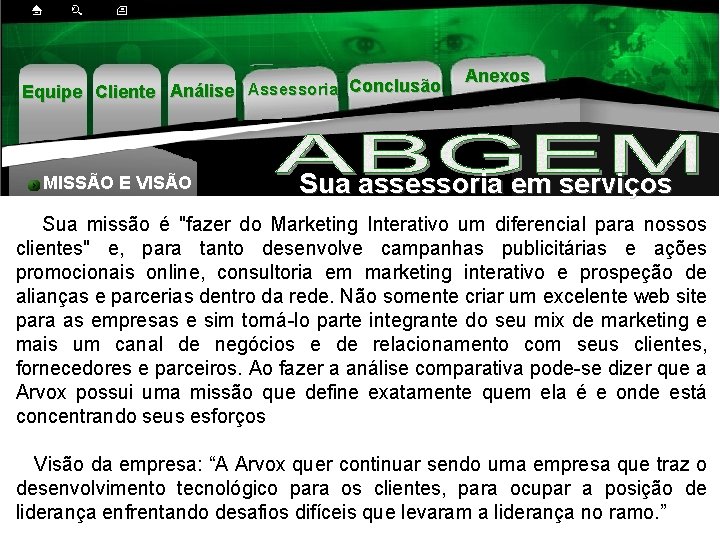 Equipe Cliente Análise Assessoria Conclusão Anexos

ABGEM
Sua assessoria em serviços

MISSÃO E VISÃO

Sua missão é "fazer do Marketing Interativo um diferencial para nossos clientes" e, para tanto desenvolve campanhas publicitárias e ações promocionais online, consultoria em marketing interativo e prospeção de alianças e parcerias dentro da rede. Não somente criar um excelente web site para as empresas e sim torná-lo parte integrante do seu mix de marketing e mais um canal de negócios e de relacionamento com seus clientes, fornecedores e parceiros. Ao fazer a análise comparativa pode-se dizer que a Arvox possui uma missão que define exatamente quem ela é e onde está concentrando seus esforços

Visão da empresa: "A Arvox quer continuar sendo uma empresa que traz o desenvolvimento tecnológico para os clientes, para ocupar a posição de liderança enfrentando desafios difíceis que levaram a liderança no ramo."